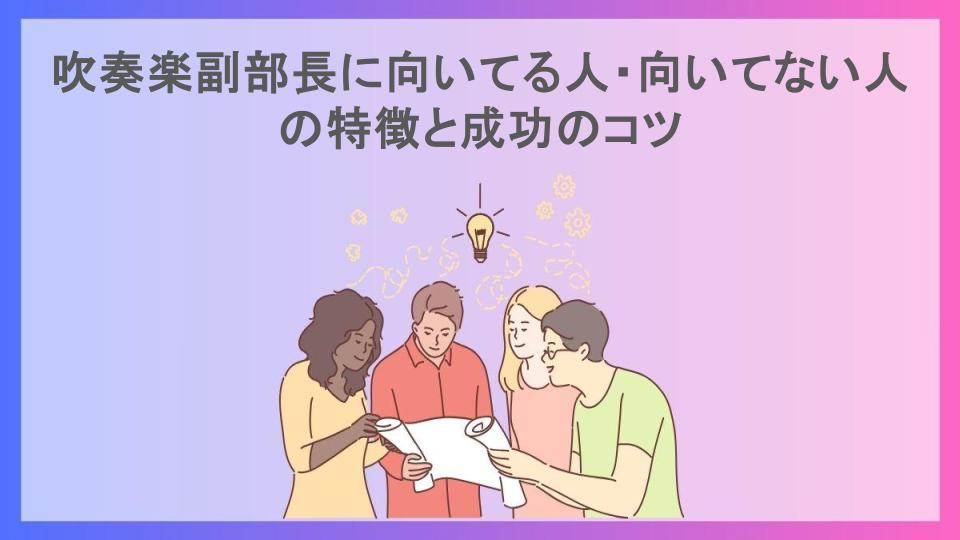 吹奏楽副部長に向いてる人・向いてない人の特徴と成功のコツ